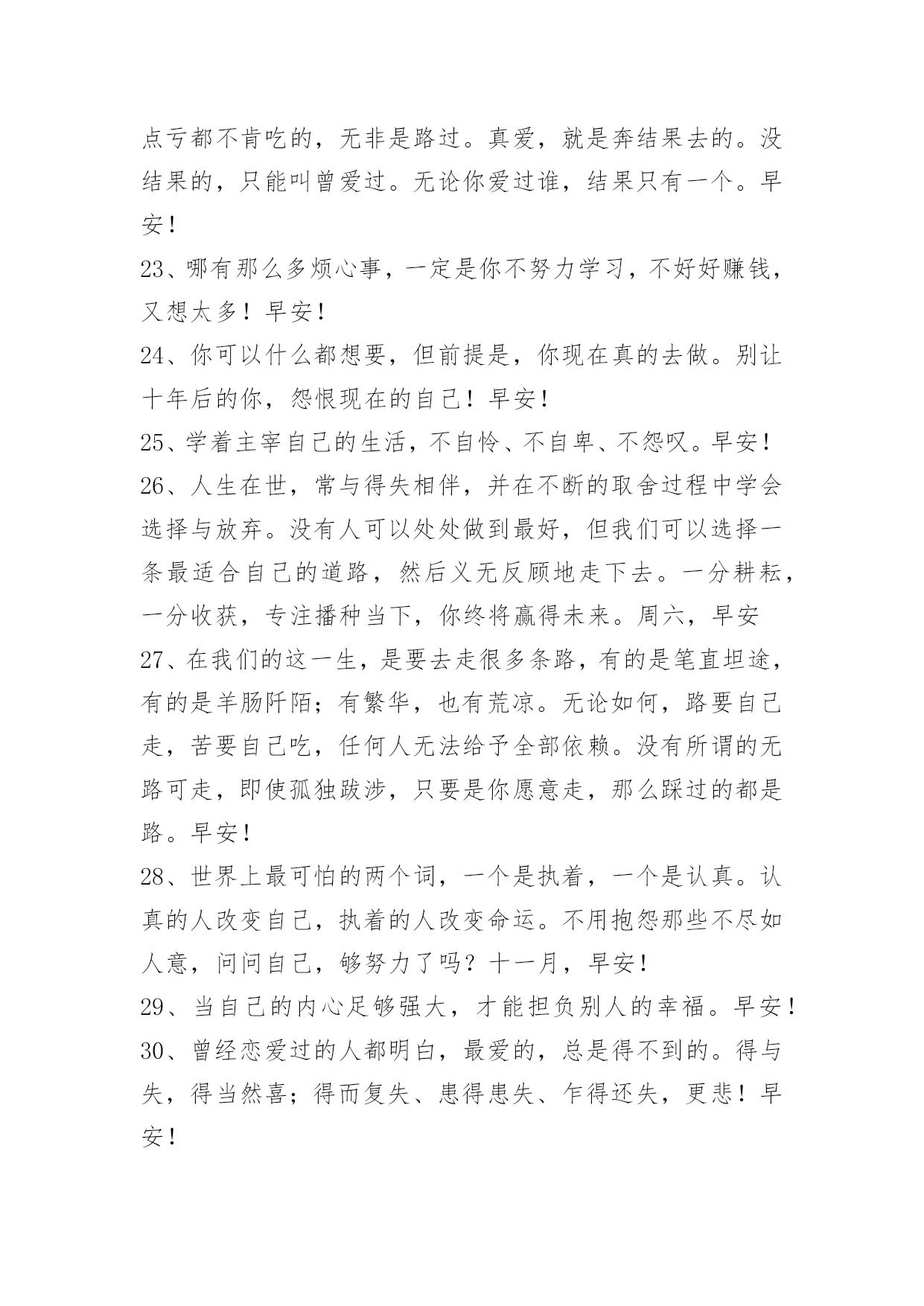 点亏都不肯吃的，无非是路过。真爱，就是奔结果去的。没结果的，只能叫曾爱过。无论你爱过谁，结果只有一个。早安！

23、哪有那么多烦心事，一定是你不努力学习，不好好赚钱，又想太多！早安！

24、你可以什么都想要，但前提是，你现在真的去做。别让十年后的你，怨恨现在的自己！早安！

25、学着主宰自己的生活，不自怜、不自卑、不怨叹。早安！

26、人生在世，常与得失相伴，并在不断的取舍过程中学会选择与放弃。没有人可以处处做到最好，但我们可以选择一条最适合自己的道路，然后义无反顾地走下去。一分耕耘，一分收获，专注播种当下，你终将赢得未来。周六，早安

27、在我们的这一生，是要去走很多条路，有的是笔直坦途，有的是羊肠阡陌；有繁华，也有荒凉。无论如何，路要自己走，苦要自己吃，任何人无法给予全部依赖。没有所谓的无路可走，即使孤独跋涉，只要是你愿意走，那么踩过的都是路。早安！

28、世界上最可怕的两个词，一个是执着，一个是认真。认真的人改变自己，执着的人改变命运。不用抱怨那些不尽如人意，问问自己，够努力了吗？十一月，早安！

29、当自己的内心足够强大，才能担负别人的幸福。早安！

30、曾经恋爱过的人都明白，最爱的，总是得不到的。得与失，得当然喜；得而复失、患得患失、乍得还失，更悲！早安！